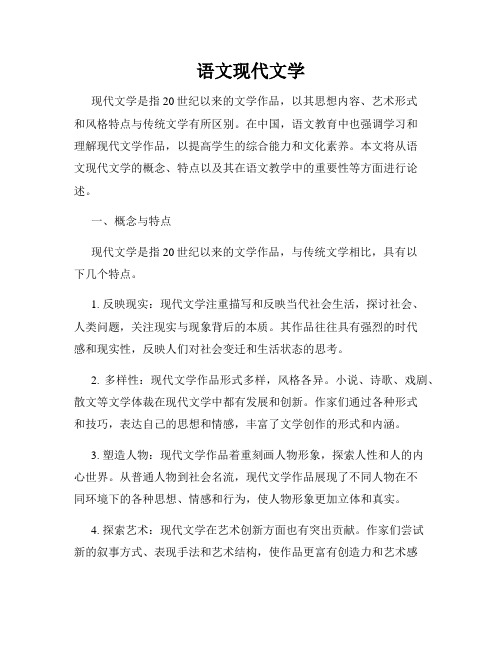 语文现代文学

现代文学是指20世纪以来的文学作品，以其思想内容、艺术形式和风格特点与传统文学有所区别。在中国，语文教育中也强调学习和理解现代文学作品，以提高学生的综合能力和文化素养。本文将从语文现代文学的概念、特点以及其在语文教学中的重要性等方面进行论述。

一、概念与特点

现代文学是指20世纪以来的文学作品，与传统文学相比，具有以下几个特点。

1. 反映现实：现代文学注重描写和反映当代社会生活，探讨社会、人类问题，关注现实与现象背后的本质。其作品往往具有强烈的时代感和现实性，反映人们对社会变迁和生活状态的思考。

2. 多样性：现代文学作品形式多样，风格各异。小说、诗歌、戏剧、散文等文学体裁在现代文学中都有发展和创新。作家们通过各种形式和技巧，表达自己的思想和情感，丰富了文学创作的形式和内涵。

3. 塑造人物：现代文学作品着重刻画人物形象，探索人性和人的内心世界。从普通人物到社会名流，现代文学作品展现了不同人物在不同环境下的各种思想、情感和行为，使人物形象更加立体和真实。

4. 探索艺术：现代文学在艺术创新方面也有突出贡献。作家们尝试新的叙事方式、表现手法和艺术结构，使作品更富有创造力和艺术感